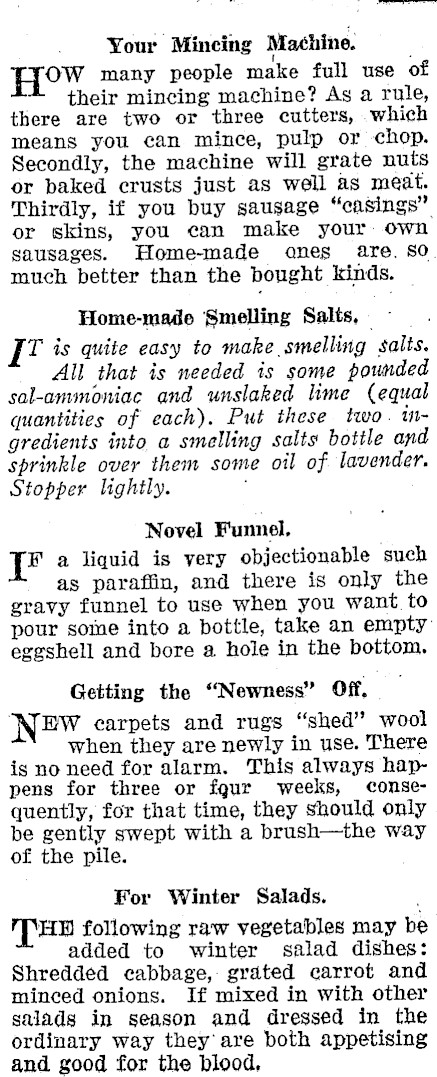 Your Mincing Machine.

HOW many people make full use of their mincing machine? As a rule, there are two or three cutters, which means you can mince, pulp or chop. Secondly, the machine will grate nuts or baked crusts just as well as meat. Thirdly, if you buy sausage "casings" or skins, you can make your own sausages. Home-made ones are so much better than the bought kinds.

Home-made Smelling Salts.

IT is quite easy to make smelling salts. All that is needed is some pounded sal-ammoniac and unslaked lime (equal quantities of each). Put these two ingredients into a smelling salts bottle and sprinkle over them some oil of lavender. Stopper lightly.

Novel Funnel.

IF a liquid is very objectionable such as paraffin, and there is only the gravy funnel to use when you want to pour some into a bottle, take an empty eggshell and bore a hole in the bottom.

Getting the "Newness" Off.

NEW carpets and rugs "shed" wool when they are newly in use. There is no need for alarm. This always happens for three or four weeks, consequently, for that time, they should only be gently swept with a brush—the way of the pile.

For Winter Salads.

THE following raw vegetables may be added to winter salad dishes: Shredded cabbage, grated carrot and minced onions. If mixed in with other salads in season and dressed in the ordinary way they are both appetising and good for the blood.